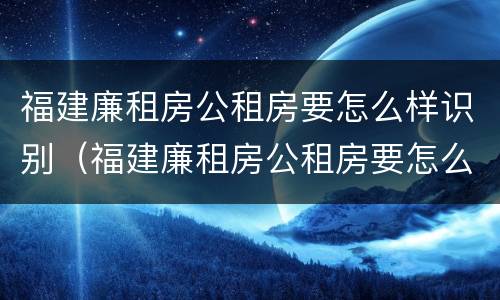 福建廉租房公租房要怎么样识别（福建廉租房公租房要怎么